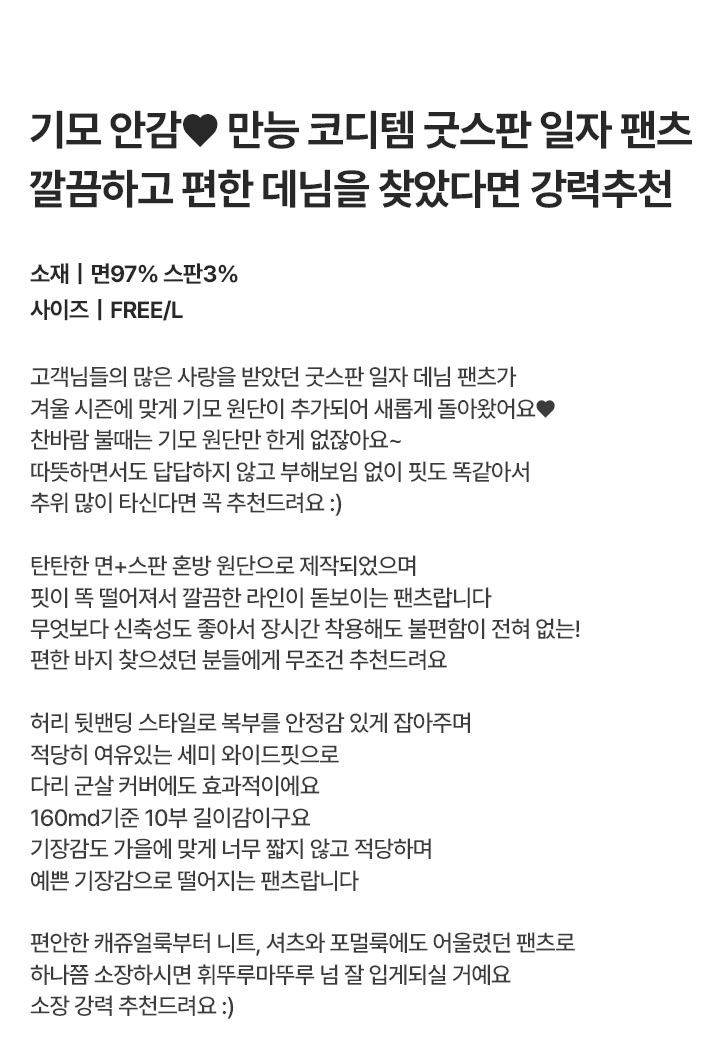 기모 안감♥ 만능 코디템 굿스판 일자 팬츠
깔끔하고 편한 데님을 찾았다면 강력추천

소재 | 면97% 스판3%
사이즈 | FREE/L

고객님들의 많은 사랑을 받았던 굿스판 일자 데님 팬츠가
겨울 시즌에 맞게 기모 원단이 추가되어 새롭게 돌아왔어요♥
찬바람 불때는 기모 원단만 한게 없잖아요~
따뜻하면서도 답답하지 않고 부해보임 없이 핏도 똑같아서
추위 많이 타신다면 꼭 추천드려요 :)

탄탄한 면+스판 혼방 원단으로 제작되었으며
핏이 똑 떨어져서 깔끔한 라인이 돋보이는 팬츠랍니다
무엇보다 신축성도 좋아서 장시간 착용해도 불편함이 전혀 없는!
편한 바지 찾으셨던 분들에게 무조건 추천드려요

허리 뒷밴딩 스타일로 복부를 안정감 있게 잡아주며
적당히 여유있는 세미 와이드핏으로
다리 군살 커버에도 효과적이에요
160md기준 10부 길이감이구요
기장감도 가을에 맞게 너무 짧지 않고 적당하며
예쁜 기장감으로 떨어지는 팬츠랍니다

편안한 캐쥬얼룩부터 니트, 셔츠와 포멀룩에도 어울렸던 팬츠로
하나쯤 소장하시면 휘뚜루마뚜루 넘 잘 입게되실 거예요
소장 강력 추천드려요 :)